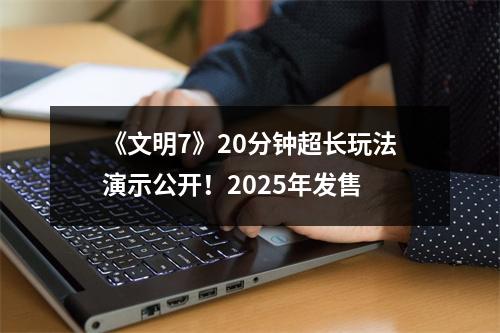 《文明7》20分钟超长玩法演示公开！2025年发售